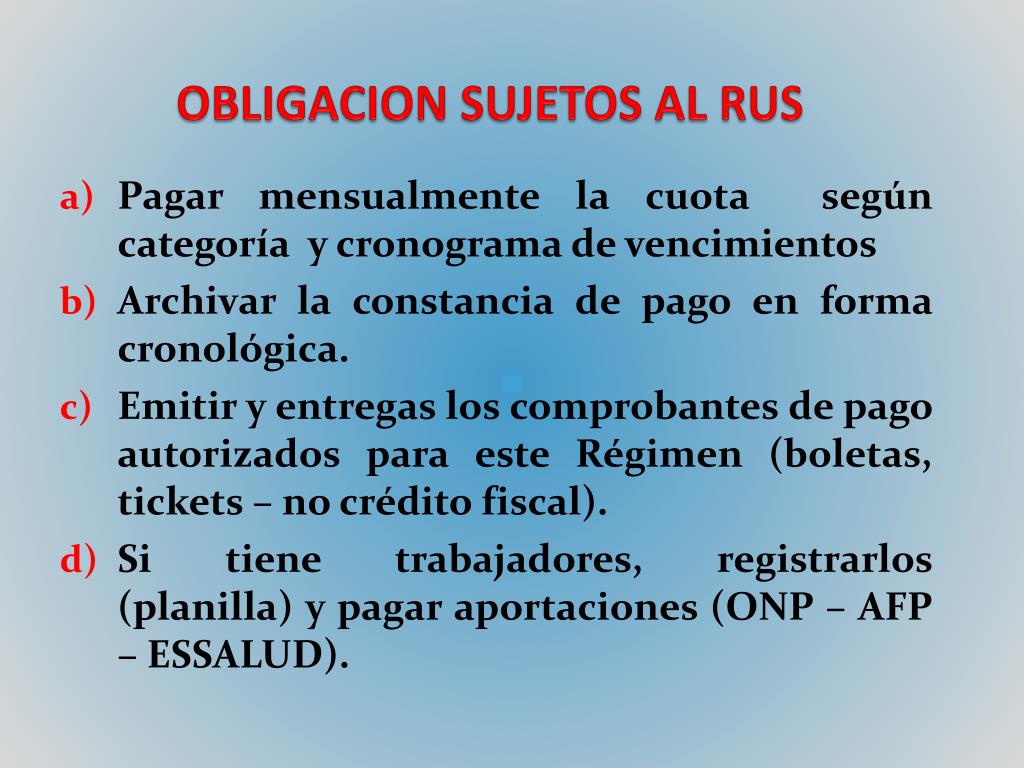 OBLIGACION SUJETOS AL RUS

a) Pagar mensualmente la cuota según categoría y cronograma de vencimientos

b) Archivar la constancia de pago en forma cronológica.

c) Emitir y entregas los comprobantes de pago autorizados para este Régimen (boletas, tickets – no crédito fiscal).

d) Si tiene trabajadores, registrarlos (planilla) y pagar aportaciones (ONP – AFP – ESSALUD).